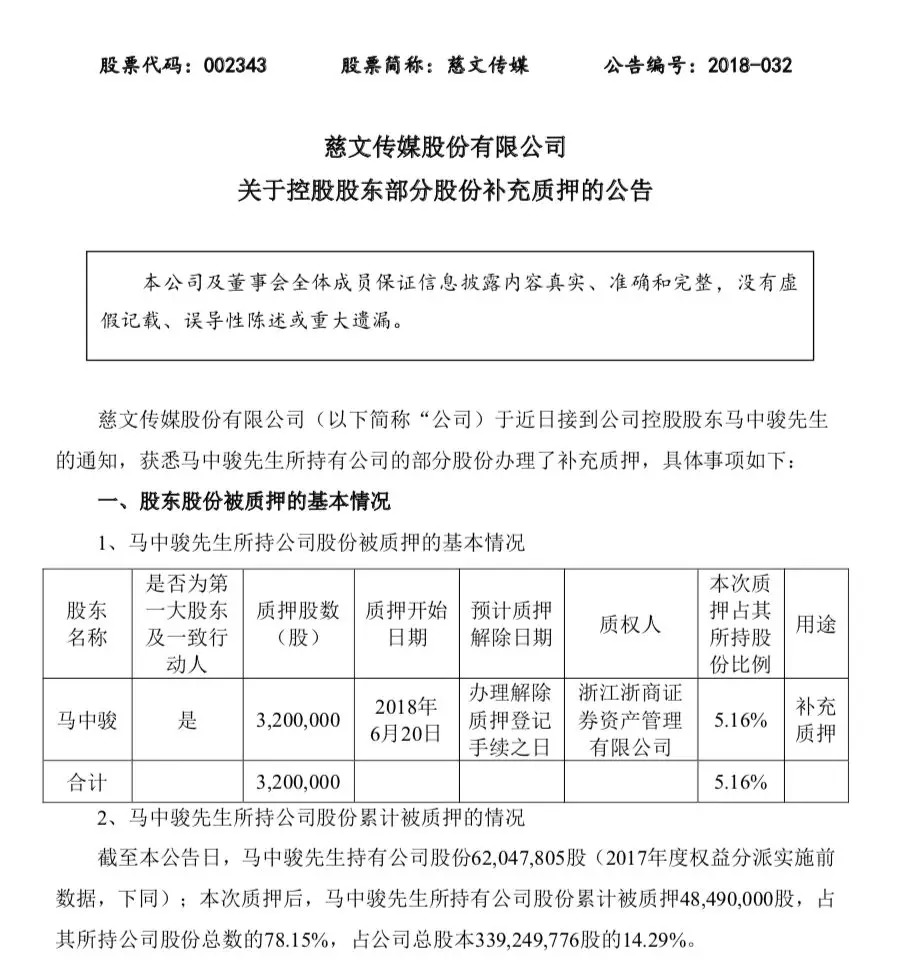 股票代码：002343　　股票简称：慈文传媒　　公告编号：2018-032

慈文传媒股份有限公司
关于控股股东部分股份补充质押的公告

本公司及董事会全体成员保证信息披露内容真实、准确和完整，没有虚假记载、误导性陈述或重大遗漏。

慈文传媒股份有限公司（以下简称“公司）于近日接到公司控股股东马中骏先生的通知，获悉马中骏先生所持有公司的部分股份办理了补充质押，具体事项如下：

一、股东股份被质押的基本情况

1、马中骏先生所持公司股份被质押的基本情况

| 股东名称 | 是否为第一大股东及一致行动人 | 质押股数（股） | 质押开始日期 | 预计质押解除日期 | 质权人 | 本次质押占其所持股份比例 | 用途 |
|---|---|---|---|---|---|---|---|
| 马中骏 | 是 | 3,200,000 | 2018年6月20日 | 办理解除质押登记手续之日 | 浙江浙商证券资产管理有限公司 | 5.16% | 补充质押 |
| 合计 |  | 3,200,000 |  |  |  | 5.16% |  |

2、马中骏先生所持公司股份累计被质押的情况

截至本公告日，马中骏先生持有公司股份62,047,805股（2017年度权益分派实施前数据，下同）；本次质押后，马中骏先生所持有公司股份累计被质押48,490,000股，占其所持公司股份总数的78.15%，占公司总股本339,249,776股的14.29%。